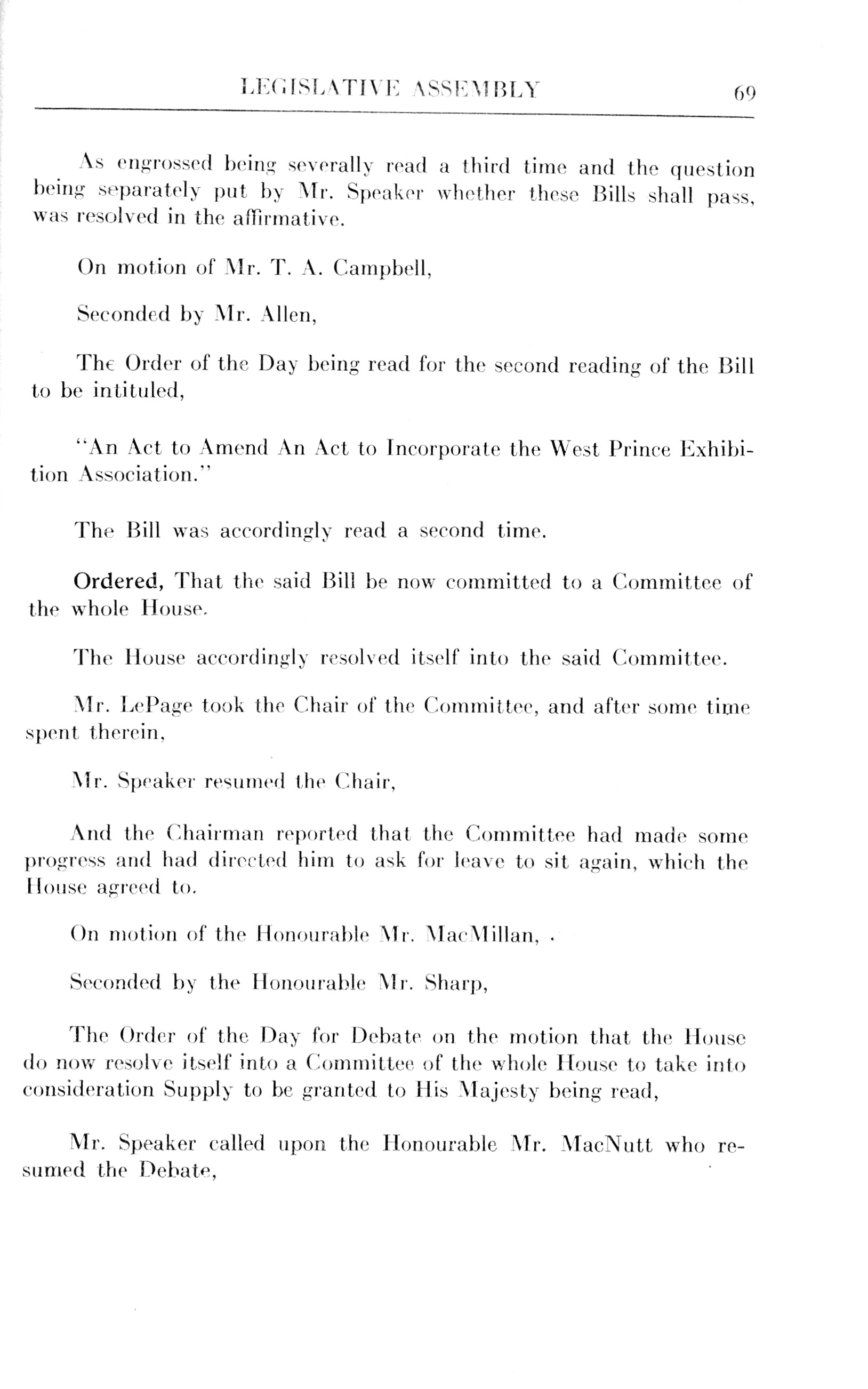 LEGISLATIVE ASSEMBLY 69

As engrossed being severally read a third time and the question being separately put by Mr. Speaker whether these Bills shall pass, was resolved in the affirmative.

On motion of Mr. T. A. Campbell,

Seconded by Mr. Allen,

The Order of the Day being read for the second reading of the Bill to be intituled,

"An Act to Amend An Act to Incorporate the West Prince Exhibition Association."

The Bill was accordingly read a second time.

Ordered, That the said Bill be now committed to a Committee of the whole House.

The House accordingly resolved itself into the said Committee.

Mr. LePage took the Chair of the Committee, and after some time spent therein,

Mr. Speaker resumed the Chair,

And the Chairman reported that the Committee had made some progress and had directed him to ask for leave to sit again, which the House agreed to.

On motion of the Honourable Mr. MacMillan, .

Seconded by the Honourable Mr. Sharp,

The Order of the Day for Debate on the motion that the House do now resolve itself into a Committee of the whole House to take into consideration Supply to be granted to His Majesty being read,

Mr. Speaker called upon the Honourable Mr. MacNutt who resumed the Debate,